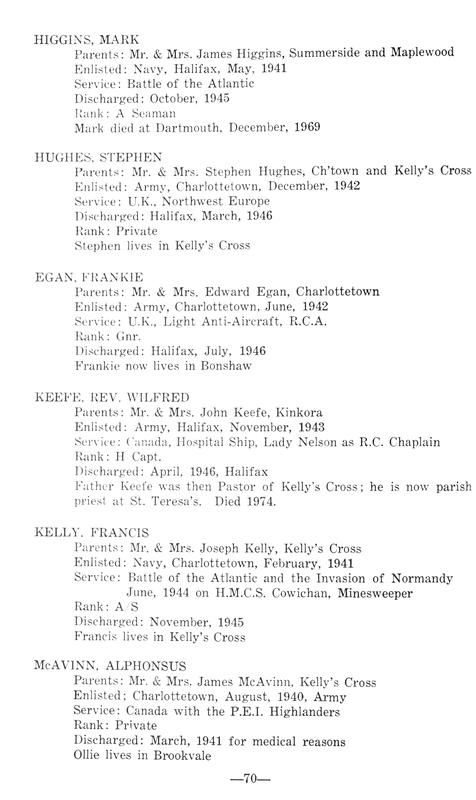 HIGGINS, MARK
Parents: Mr. & Mrs. James Higgins, Summerside and Maplewood
Enlisted: Navy, Halifax, May, 1941
Service: Battle of the Atlantic
Discharged: October, 1945
Rank: A Seaman
Mark died at Dartmouth, December, 1969

HUGHES, STEPHEN
Parents: Mr. & Mrs. Stephen Hughes, Ch'town and Kelly's Cross
Enlisted: Army, Charlottetown, December, 1942
Service: U.K., Northwest Europe
Discharged: Halifax, March, 1946
Rank: Private
Stephen lives in Kelly's Cross

EGAN, FRANKIE
Parents: Mr. & Mrs. Edward Egan, Charlottetown
Enlisted: Army, Charlottetown, June, 1942
Service: U.K., Light Anti-Aircraft, R.C.A.
Rank: Gnr.
Discharged: Halifax, July, 1946
Frankie now lives in Bonshaw

KEEFE, REV. WILFRED
Parents: Mr. & Mrs. John Keefe, Kinkora
Enlisted: Army, Halifax, November, 1943
Service: Canada, Hospital Ship, Lady Nelson as R.C. Chaplain
Rank: H Capt.
Discharged: April, 1946, Halifax
Father Keefe was then Pastor of Kelly's Cross; he is now parish priest at St. Teresa's. Died 1974.

KELLY, FRANCIS
Parents: Mr. & Mrs. Joseph Kelly, Kelly's Cross
Enlisted: Navy, Charlottetown, February, 1941
Service: Battle of the Atlantic and the Invasion of Normandy June, 1944 on H.M.C.S. Cowichan, Minesweeper
Rank: A/S
Discharged: November, 1945
Francis lives in Kelly's Cross

McAVINN, ALPHONSUS
Parents: Mr. & Mrs. James McAvinn, Kelly's Cross
Enlisted: Charlottetown, August, 1940, Army
Service: Canada with the P.E.I. Highlanders
Rank: Private
Discharged: March, 1941 for medical reasons
Ollie lives in Brookvale

—70—